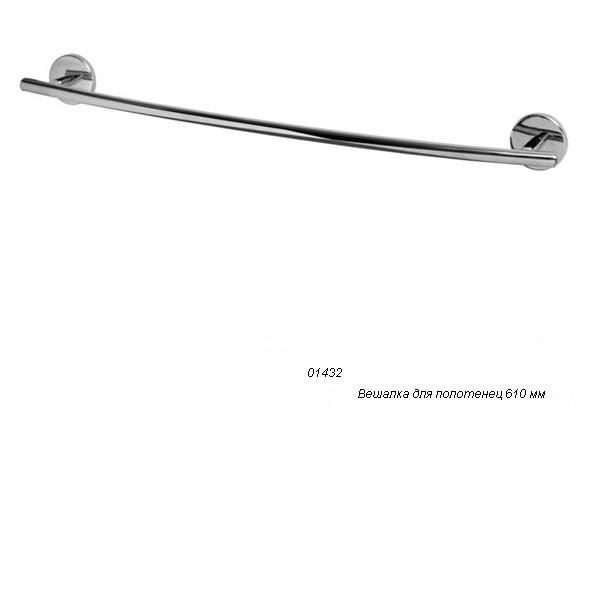 01432

Вешалка для полотенец 610 мм